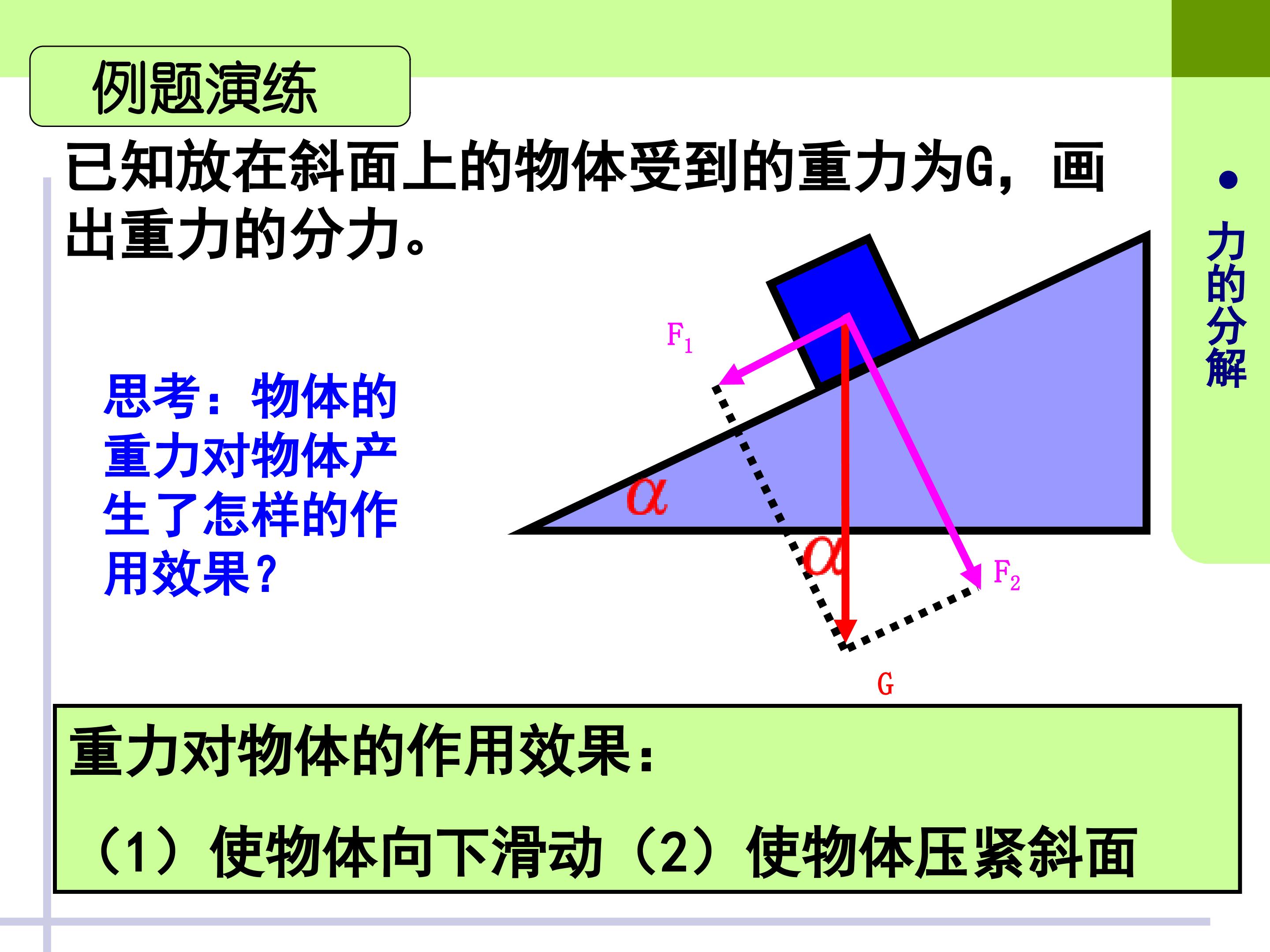 例题演练

已知放在斜面上的物体受到的重力为G，画出重力的分力。

思考：物体的重力对物体产生了怎样的作用效果？

$F_1$

$\alpha$

$\alpha$

$F_2$

G

重力对物体的作用效果：

（1）使物体向下滑动（2）使物体压紧斜面

• 力的分解